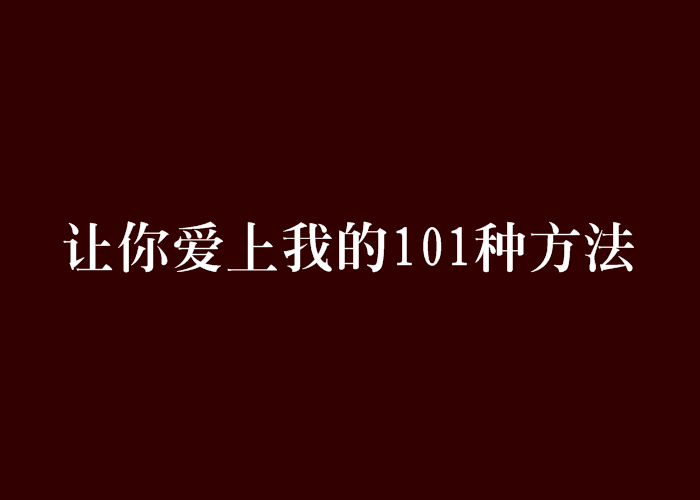 让你爱上我的101种方法